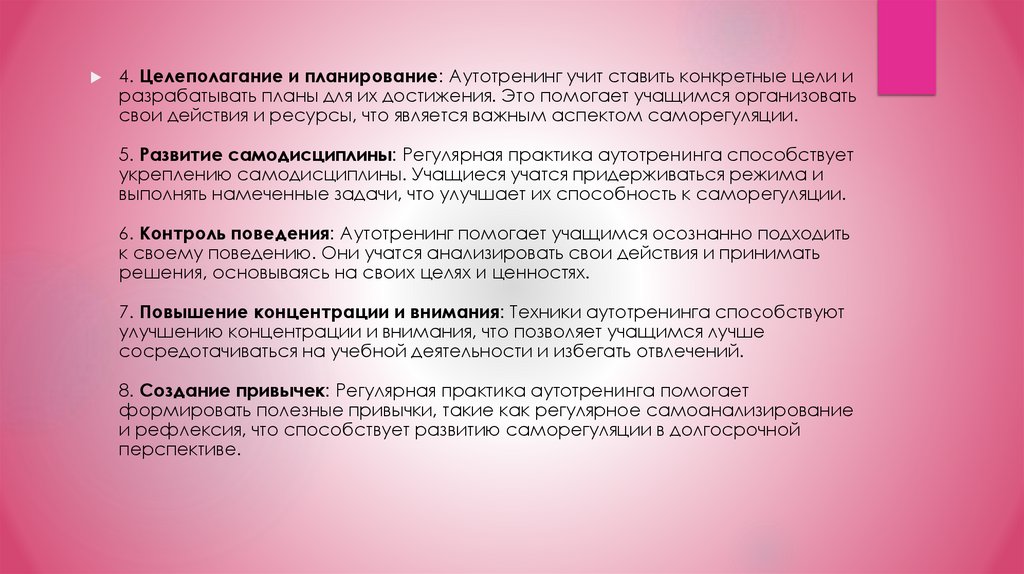 4. Целеполагание и планирование: Аутотренинг учит ставить конкретные цели и разрабатывать планы для их достижения. Это помогает учащимся организовать свои действия и ресурсы, что является важным аспектом саморегуляции.

5. Развитие самодисциплины: Регулярная практика аутотренинга способствует укреплению самодисциплины. Учащиеся учатся придерживаться режима и выполнять намеченные задачи, что улучшает их способность к саморегуляции.

6. Контроль поведения: Аутотренинг помогает учащимся осознанно подходить к своему поведению. Они учатся анализировать свои действия и принимать решения, основываясь на своих целях и ценностях.

7. Повышение концентрации и внимания: Техники аутотренинга способствуют улучшению концентрации и внимания, что позволяет учащимся лучше сосредотачиваться на учебной деятельности и избегать отвлечений.

8. Создание привычек: Регулярная практика аутотренинга помогает формировать полезные привычки, такие как регулярное самоанализирование и рефлексия, что способствует развитию саморегуляции в долгосрочной перспективе.